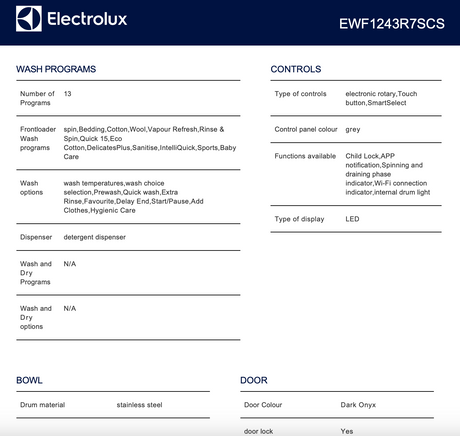 Electrolux

EWF1243R7SCS

WASH PROGRAMS

| | |
|---|---|
| Number of Programs | 13 |
| Frontloader Wash programs | spin,Bedding,Cotton,Wool,Vapour Refresh,Rinse & Spin,Quick 15,Eco Cotton,DelicatesPlus,Sanitise,IntelliQuick,Sports,Baby Care |
| Wash options | wash temperatures,wash choice selection,Prewash,Quick wash,Extra Rinse,Favourite,Delay End,Start/Pause,Add Clothes,Hygienic Care |
| Dispenser | detergent dispenser |
| Wash and Dry Programs | N/A |
| Wash and Dry options | N/A |

CONTROLS

| | |
|---|---|
| Type of controls | electronic rotary,Touch button,SmartSelect |
| Control panel colour | grey |
| Functions available | Child Lock,APP notification,Spinning and draining phase indicator,Wi-Fi connection indicator,internal drum light |
| Type of display | LED |

BOWL

| | |
|---|---|
| Drum material | stainless steel |

DOOR

| | |
|---|---|
| Door Colour | Dark Onyx |
| door lock | Yes |